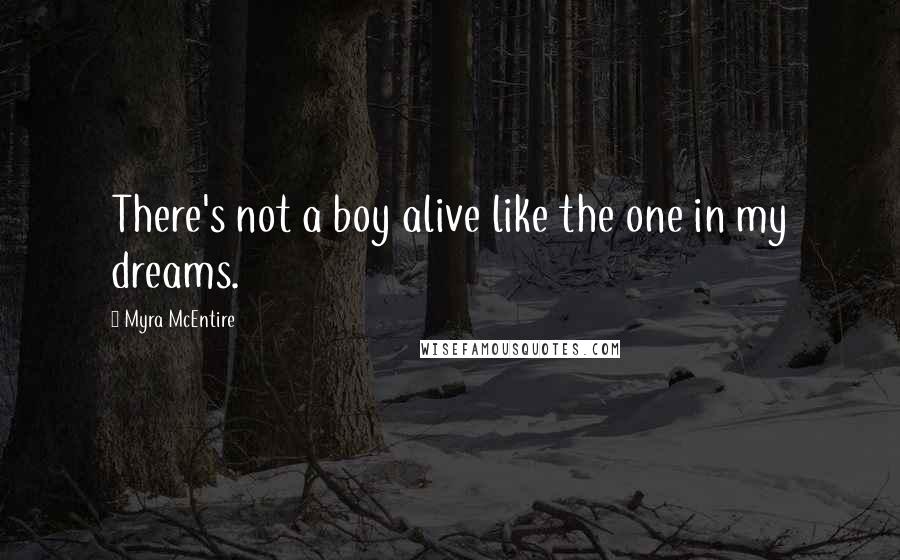 There's not a boy alive like the one in my dreams.

Myra McEntire

WISEFAMOUSQUOTES.COM